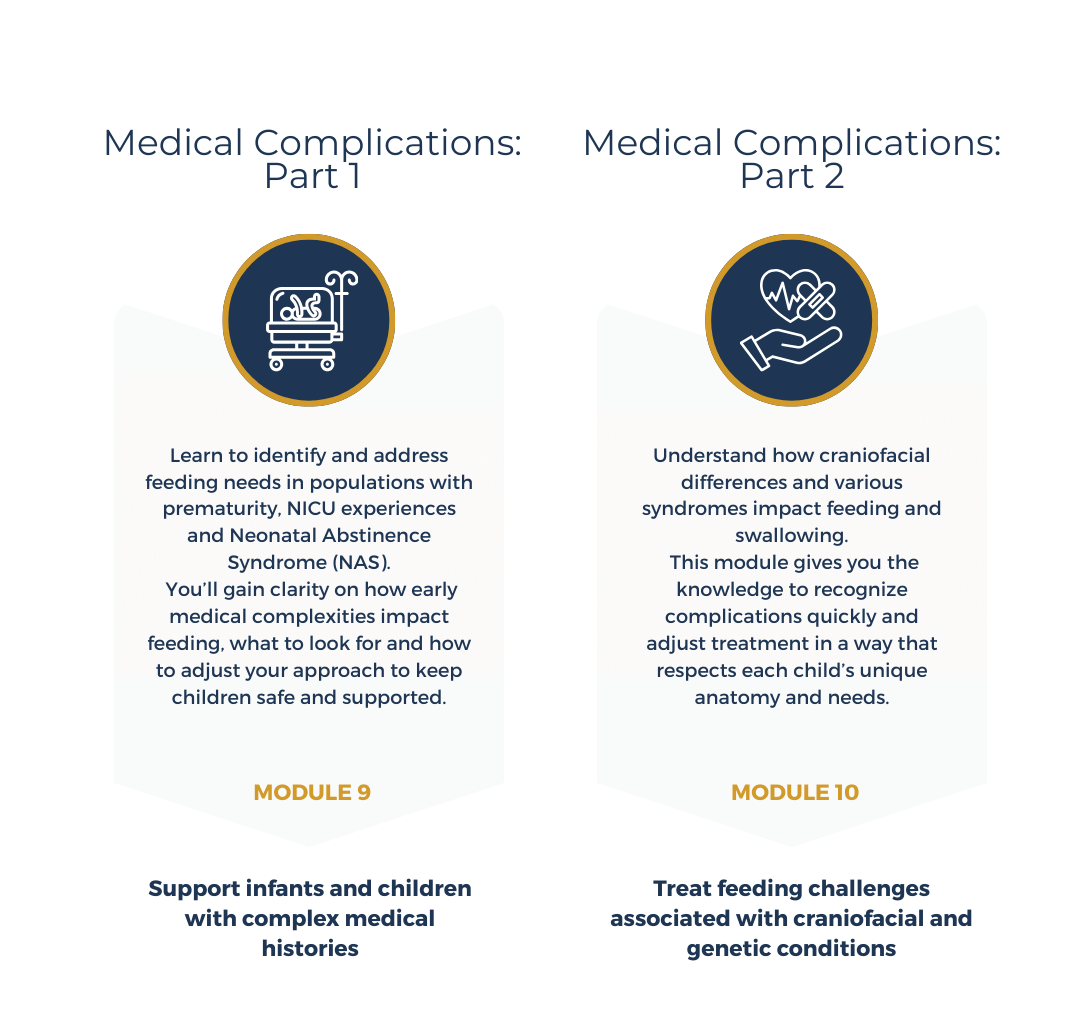 Medical Complications: Part 1

Learn to identify and address feeding needs in populations with prematurity, NICU experiences and Neonatal Abstinence Syndrome (NAS).
You'll gain clarity on how early medical complexities impact feeding, what to look for and how to adjust your approach to keep children safe and supported.

MODULE 9

Support infants and children with complex medical histories

Medical Complications: Part 2

Understand how craniofacial differences and various syndromes impact feeding and swallowing.
This module gives you the knowledge to recognize complications quickly and adjust treatment in a way that respects each child's unique anatomy and needs.

MODULE 10

Treat feeding challenges associated with craniofacial and genetic conditions